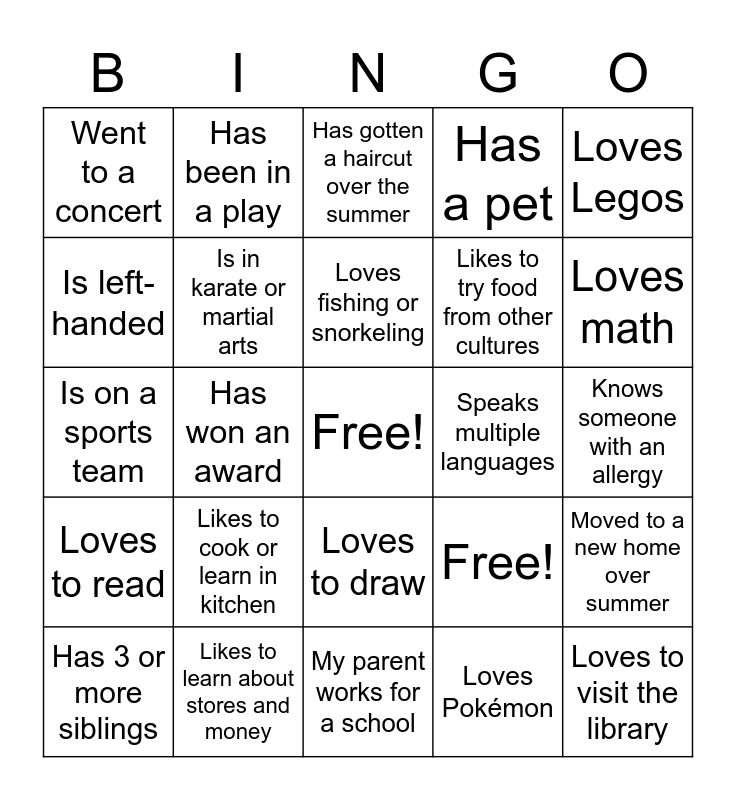 | B | I | N | G | O |
|---|---|---|---|---|
| Went to a concert | Has been in a play | Has gotten a haircut over the summer | Has a pet | Loves Legos |
| Is left-handed | Is in karate or martial arts | Loves fishing or snorkeling | Likes to try food from other cultures | Loves math |
| Is on a sports team | Has won an award | Free! | Speaks multiple languages | Knows someone with an allergy |
| Loves to read | Likes to cook or learn in kitchen | Loves to draw | Free! | Moved to a new home over summer |
| Has 3 or more siblings | Likes to learn about stores and money | My parent works for a school | Loves Pokémon | Loves to visit the library |